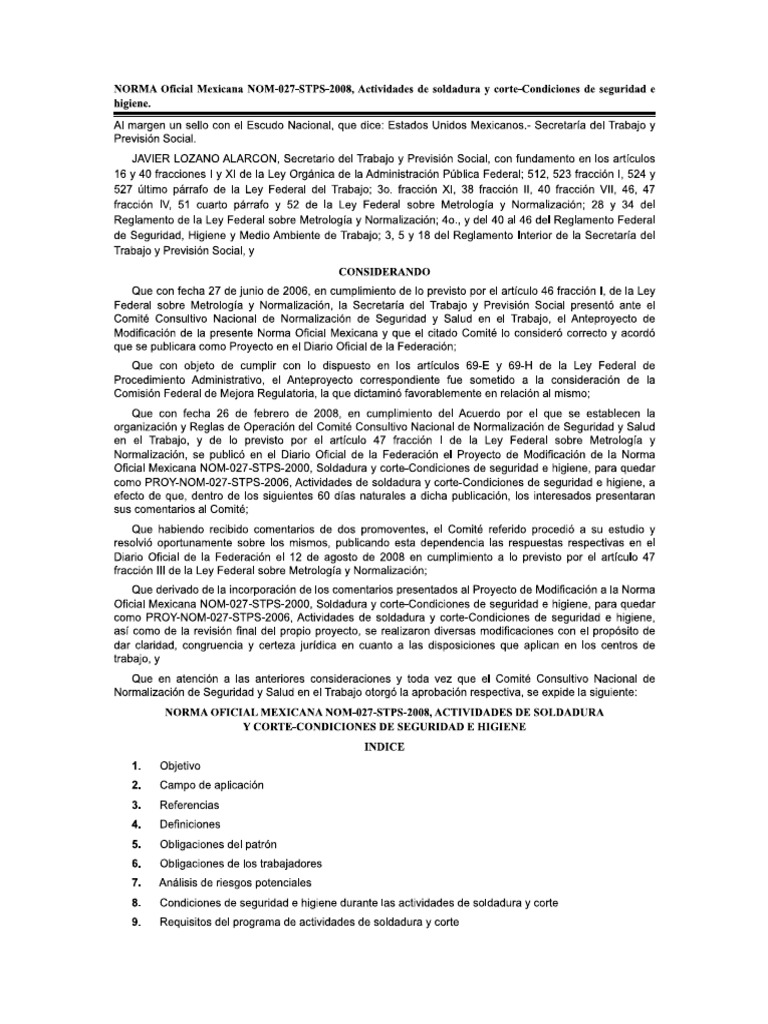 NORMA Oficial Mexicana NOM-027-STPS-2008, Actividades de soldadura y corte-Condiciones de seguridad e higiene.

Al margen un sello con el Escudo Nacional, que dice: Estados Unidos Mexicanos.- Secretaría del Trabajo y Previsión Social.

JAVIER LOZANO ALARCON, Secretario del Trabajo y Previsión Social, con fundamento en los artículos 16 y 40 fracciones I y XI de la Ley Orgánica de la Administración Pública Federal; 512, 523 fracción I, 524 y 527 último párrafo de la Ley Federal del Trabajo; 3o. fracción XI, 38 fracción II, 40 fracción VII, 46, 47 fracción IV, 51 cuarto párrafo y 52 de la Ley Federal sobre Metrología y Normalización; 28 y 34 del Reglamento de la Ley Federal sobre Metrología y Normalización; 4o., y del 40 al 46 del Reglamento Federal de Seguridad, Higiene y Medio Ambiente de Trabajo; 3, 5 y 18 del Reglamento Interior de la Secretaría del Trabajo y Previsión Social, y

CONSIDERANDO

Que con fecha 27 de junio de 2006, en cumplimiento de lo previsto por el artículo 46 fracción I, de la Ley Federal sobre Metrología y Normalización, la Secretaría del Trabajo y Previsión Social presentó ante el Comité Consultivo Nacional de Normalización de Seguridad y Salud en el Trabajo, el Anteproyecto de Modificación de la presente Norma Oficial Mexicana y que el citado Comité lo consideró correcto y acordó que se publicara como Proyecto en el Diario Oficial de la Federación;

Que con objeto de cumplir con lo dispuesto en los artículos 69-E y 69-H de la Ley Federal de Procedimiento Administrativo, el Anteproyecto correspondiente fue sometido a la consideración de la Comisión Federal de Mejora Regulatoria, la que dictaminó favorablemente en relación al mismo;

Que con fecha 26 de febrero de 2008, en cumplimiento del Acuerdo por el que se establecen la organización y Reglas de Operación del Comité Consultivo Nacional de Normalización de Seguridad y Salud en el Trabajo, y de lo previsto por el artículo 47 fracción I de la Ley Federal sobre Metrología y Normalización, se publicó en el Diario Oficial de la Federación el Proyecto de Modificación de la Norma Oficial Mexicana NOM-027-STPS-2000, Soldadura y corte-Condiciones de seguridad e higiene, para quedar como PROY-NOM-027-STPS-2006, Actividades de soldadura y corte-Condiciones de seguridad e higiene, a efecto de que, dentro de los siguientes 60 días naturales a dicha publicación, los interesados presentaran sus comentarios al Comité;

Que habiendo recibido comentarios de dos promoventes, el Comité referido procedió a su estudio y resolvió oportunamente sobre los mismos, publicando esta dependencia las respuestas respectivas en el Diario Oficial de la Federación el 12 de agosto de 2008 en cumplimiento a lo previsto por el artículo 47 fracción III de la Ley Federal sobre Metrología y Normalización;

Que derivado de la incorporación de los comentarios presentados al Proyecto de Modificación a la Norma Oficial Mexicana NOM-027-STPS-2000, Soldadura y corte-Condiciones de seguridad e higiene, para quedar como PROY-NOM-027-STPS-2006, Actividades de soldadura y corte-Condiciones de seguridad e higiene, así como de la revisión final del propio proyecto, se realizaron diversas modificaciones con el propósito de dar claridad, congruencia y certeza jurídica en cuanto a las disposiciones que aplican en los centros de trabajo, y

Que en atención a las anteriores consideraciones y toda vez que el Comité Consultivo Nacional de Normalización de Seguridad y Salud en el Trabajo otorgó la aprobación respectiva, se expide la siguiente:

NORMA OFICIAL MEXICANA NOM-027-STPS-2008, ACTIVIDADES DE SOLDADURA Y CORTE-CONDICIONES DE SEGURIDAD E HIGIENE

INDICE

1. Objetivo
2. Campo de aplicación
3. Referencias
4. Definiciones
5. Obligaciones del patrón
6. Obligaciones de los trabajadores
7. Análisis de riesgos potenciales
8. Condiciones de seguridad e higiene durante las actividades de soldadura y corte
9. Requisitos del programa de actividades de soldadura y corte